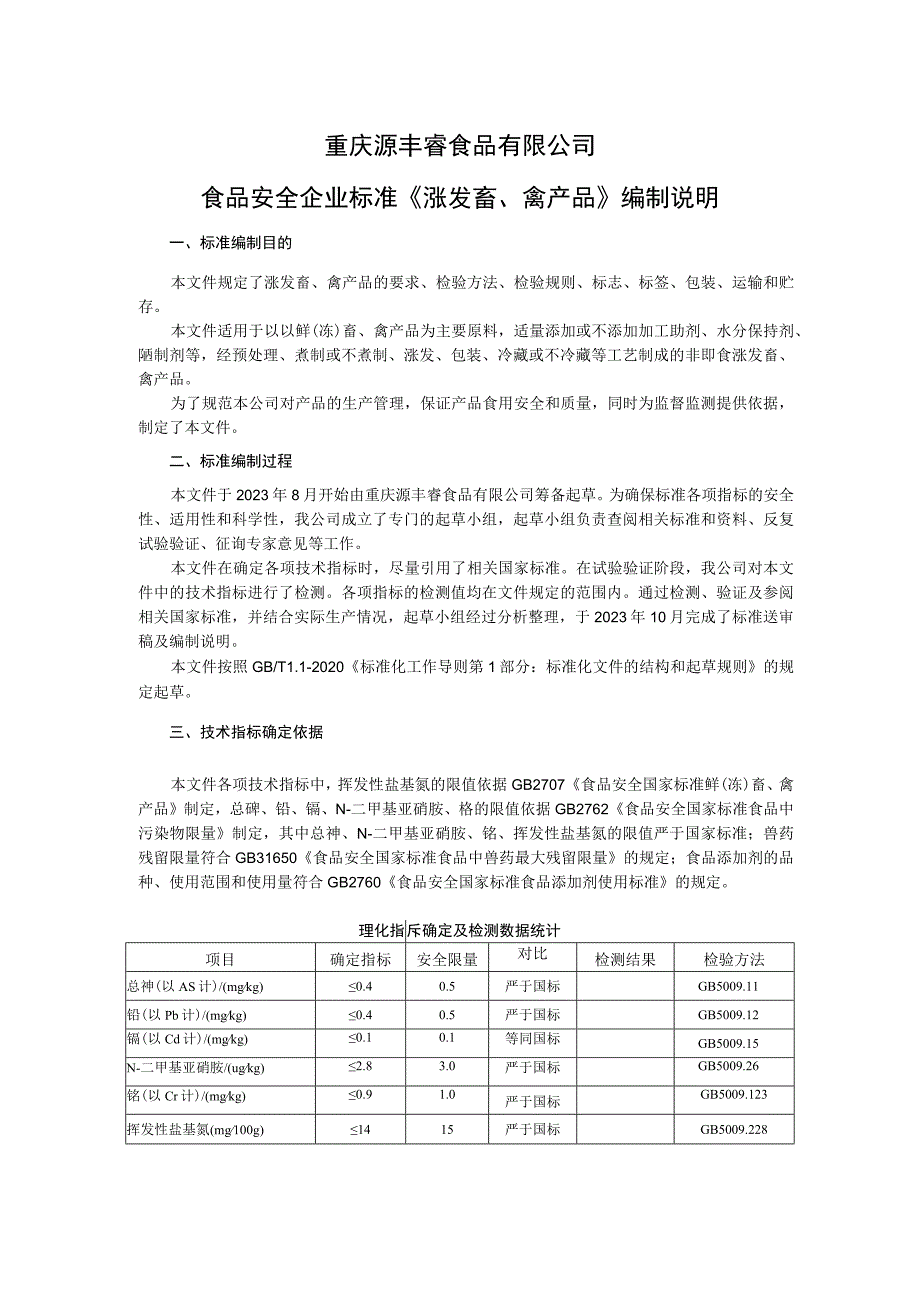 重庆源丰睿食品有限公司

食品安全企业标准《涨发畜、禽产品》编制说明

一、标准编制目的

本文件规定了涨发畜、禽产品的要求、检验方法、检验规则、标志、标签、包装、运输和贮存。

本文件适用于以以鲜(冻)畜、禽产品为主要原料，适量添加或不添加加工助剂、水分保持剂、陋制剂等，经预处理、煮制或不煮制、涨发、包装、冷藏或不冷藏等工艺制成的非即食涨发畜、禽产品。

为了规范本公司对产品的生产管理，保证产品食用安全和质量，同时为监督监测提供依据，制定了本文件。

二、标准编制过程

本文件于2023年8月开始由重庆源丰睿食品有限公司筹备起草。为确保标准各项指标的安全性、适用性和科学性，我公司成立了专门的起草小组，起草小组负责查阅相关标准和资料、反复试验验证、征询专家意见等工作。

本文件在确定各项技术指标时，尽量引用了相关国家标准。在试验验证阶段，我公司对本文件中的技术指标进行了检测。各项指标的检测值均在文件规定的范围内。通过检测、验证及参阅相关国家标准，并结合实际生产情况，起草小组经过分析整理，于2023年10月完成了标准送审稿及编制说明。

本文件按照GB/T1.1-2020《标准化工作导则第1部分：标准化文件的结构和起草规则》的规定起草。

三、技术指标确定依据

本文件各项技术指标中，挥发性盐基氮的限值依据GB2707《食品安全国家标准鲜(冻)畜、禽产品》制定，总砷、铅、镉、N-二甲基亚硝胺、格的限值依据GB2762《食品安全国家标准食品中污染物限量》制定，其中总神、N-二甲基亚硝胺、铭、挥发性盐基氮的限值严于国家标准；兽药残留限量符合GB31650《食品安全国家标准食品中兽药最大残留限量》的规定；食品添加剂的品种、使用范围和使用量符合GB2760《食品安全国家标准食品添加剂使用标准》的规定。

理化指斥确定及检测数据统计

| 项目 | 确定指标 | 安全限量 | 对比 | 检测结果 | 检验方法 |
|---|---|---|---|---|---|
| 总神(以AS计)/(mg/kg) | ≤0.4 | 0.5 | 严于国标 | | GB5009.11 |
| 铅(以Pb计)/(mg/kg) | ≤0.4 | 0.5 | 严于国标 | | GB5009.12 |
| 镉(以Cd计)/(mg/kg) | ≤0.1 | 0.1 | 等同国标 | | GB5009.15 |
| N-二甲基亚硝胺/(ug/kg) | ≤2.8 | 3.0 | 严于国标 | | GB5009.26 |
| 铭(以Cr计)/(mg/kg) | ≤0.9 | 1.0 | 严于国标 | | GB5009.123 |
| 挥发性盐基氮(mg/100g) | ≤14 | 15 | 严于国标 | | GB5009.228 |